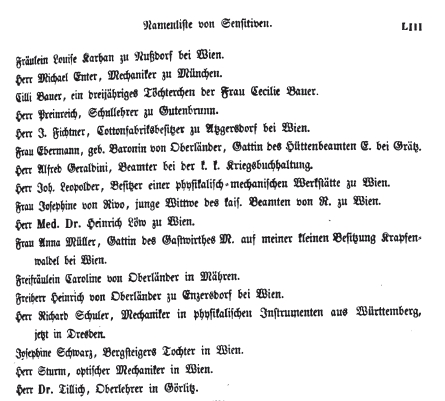 Namenliste von Sensitiven. LIII

Fräulein Louise Karhan zu Nußdorf bei Wien.

Herr Michael Enter, Mechaniker zu München.

Cilli Bauer, ein dreijähriges Töchterchen der Frau Cecilie Bauer.

Herr Preinreich, Schullehrer zu Gutenbrunn.

Herr J. Fichtner, Cottonfabriksbesitzer zu Atzgersdorf bei Wien.

Frau Ebermann, geb. Baronin von Oberländer, Gattin des Hüttenbeamten E. bei Grätz.

Herr Alfred Geraldini, Beamter bei der k. k. Kriegsbuchhaltung.

Herr Joh. Leopolder, Besitzer einer physikalisch-mechanischen Werkstätte zu Wien.

Frau Josephine von Rivo, junge Wittwe des kais. Beamten von R. zu Wien.

Herr Med. Dr. Heinrich Löw zu Wien.

Frau Anna Müller, Gattin des Gastwirthes M. auf meiner kleinen Besitzung Krapfenwaldel bei Wien.

Freifräulein Caroline von Oberländer in Mähren.

Freiherr Heinrich von Oberländer zu Enzersdorf bei Wien.

Herr Richard Schuler, Mechaniker in physikalischen Instrumenten aus Württemberg, jetzt in Dresden.

Josephine Schwarz, Bergsteigers Tochter in Wien.

Herr Sturm, optischer Mechaniker in Wien.

Herr Dr. Tillich, Oberlehrer in Görlitz.